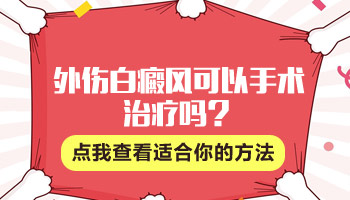 外伤白癜风可以手术治疗吗？

点我查看适合你的方法